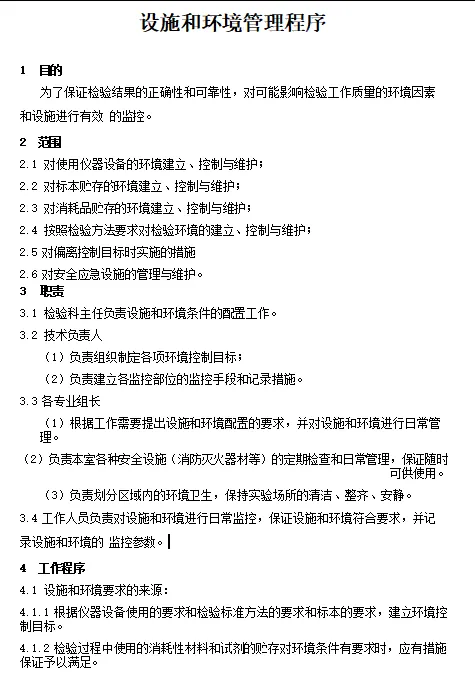 设施和环境管理程序

1 目的

为了保证检验结果的正确性和可靠性，对可能影响检验工作质量的环境因素和设施进行有效 的监控。

2 范围

2.1 对使用仪器设备的环境建立、控制与维护；

2.2 对标本贮存的环境建立、控制与维护；

2.3 对消耗品贮存的环境建立、控制与维护；

2.4 按照检验方法要求对检验环境的建立、控制与维护；

2.5 对偏离控制目标时实施的措施

2.6 对安全应急设施的管理与维护。

3 职责

3.1 检验科主任负责设施和环境条件的配置工作。

3.2 技术负责人

（1）负责组织制定各项环境控制目标；

（2）负责建立各监控部位的监控手段和记录措施。

3.3 各专业组长

（1）根据工作需要提出设施和环境配置的要求，并对设施和环境进行日常管理。

（2）负责本室各种安全设施（消防灭火器材等）的定期检查和日常管理，保证随时可供使用。

（3）负责划分区域内的环境卫生，保持实验场所的清洁、整齐、安静。

3.4 工作人员负责对设施和环境进行日常监控，保证设施和环境符合要求，并记录设施和环境的 监控参数。

4 工作程序

4.1 设施和环境要求的来源：

4.1.1 根据仪器设备使用的要求和检验标准方法的要求和标本的要求，建立环境控制目标。

4.1.2 检验过程中使用的消耗性材料和试剂的贮存对环境条件有要求时，应有措施保证予以满足。